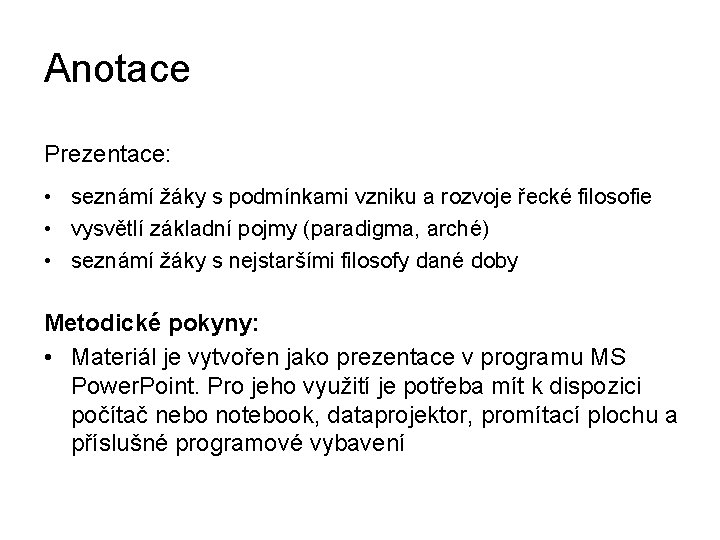 Anotace

Prezentace:

• seznámí žáky s podmínkami vzniku a rozvoje řecké filosofie
• vysvětlí základní pojmy (paradigma, arché)
• seznámí žáky s nejstaršími filosofy dané doby

Metodické pokyny:

• Materiál je vytvořen jako prezentace v programu MS PowerPoint. Pro jeho využití je potřeba mít k dispozici počítač nebo notebook, dataprojektor, promítací plochu a příslušné programové vybavení